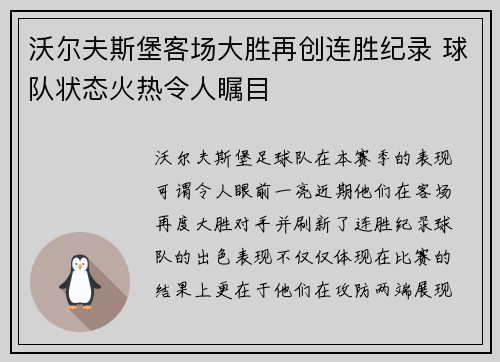 沃尔夫斯堡客场大胜再创连胜纪录 球队状态火热令人瞩目

沃尔夫斯堡足球队在本赛季的表现可谓令人眼前一亮近期他们在客场再度大胜对手并刷新了连胜纪录球队的出色表现不仅仅体现在比赛的结果上更在于他们在攻防两端展现